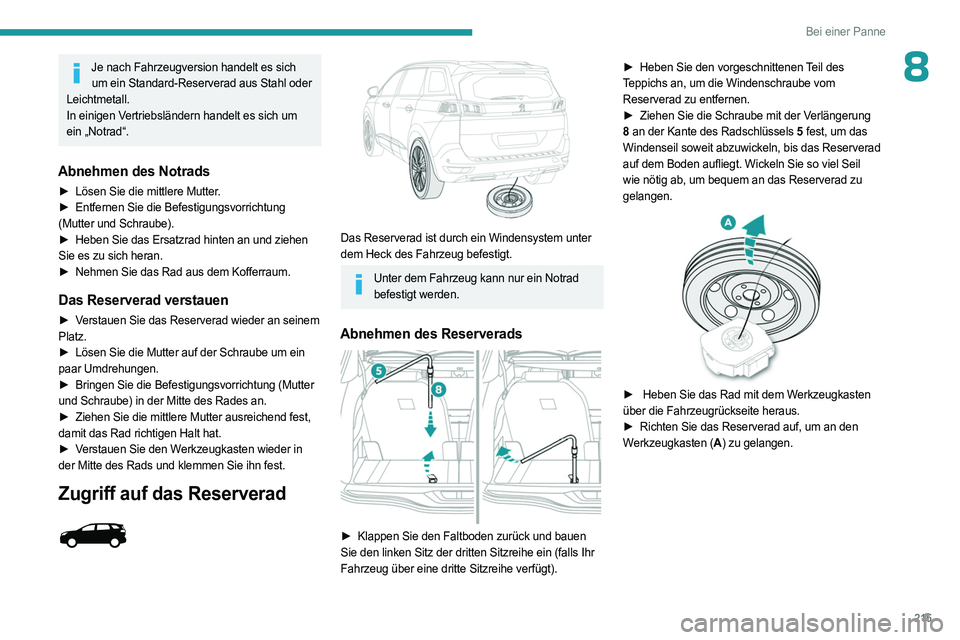 Bei einer Panne

8

Je nach Fahrzeugversion handelt es sich um ein Standard-Reserverad aus Stahl oder Leichtmetall.
In einigen Vertriebsländern handelt es sich um ein „Notrad“.

Abnehmen des Notrads

► Lösen Sie die mittlere Mutter.
► Entfernen Sie die Befestigungsvorrichtung (Mutter und Schraube).
► Heben Sie das Ersatzrad hinten an und ziehen Sie es zu sich heran.
► Nehmen Sie das Rad aus dem Kofferraum.

Das Reserverad verstauen

► Verstauen Sie das Reserverad wieder an seinem Platz.
► Lösen Sie die Mutter auf der Schraube um ein paar Umdrehungen.
► Bringen Sie die Befestigungsvorrichtung (Mutter und Schraube) in der Mitte des Rades an.
► Ziehen Sie die mittlere Mutter ausreichend fest, damit das Rad richtigen Halt hat.
► Verstauen Sie den Werkzeugkasten wieder in der Mitte des Rads und klemmen Sie ihn fest.

Zugriff auf das Reserverad

Das Reserverad ist durch ein Windensystem unter dem Heck des Fahrzeug befestigt.

Unter dem Fahrzeug kann nur ein Notrad befestigt werden.

Abnehmen des Reserverads

5

8

► Klappen Sie den Faltboden zurück und bauen Sie den linken Sitz der dritten Sitzreihe ein (falls Ihr Fahrzeug über eine dritte Sitzreihe verfügt).

► Heben Sie den vorgeschnittenen Teil des Teppichs an, um die Windenschraube vom Reserverad zu entfernen.
► Ziehen Sie die Schraube mit der Verlängerung 8 an der Kante des Radschlüssels 5 fest, um das Windenseil soweit abzuwickeln, bis das Reserverad auf dem Boden aufliegt. Wickeln Sie so viel Seil wie nötig ab, um bequem an das Reserverad zu gelangen.

A

► Heben Sie das Rad mit dem Werkzeugkasten über die Fahrzeugrückseite heraus.
► Richten Sie das Reserverad auf, um an den Werkzeugkasten (A) zu gelangen.

215

carmanualsonline.info